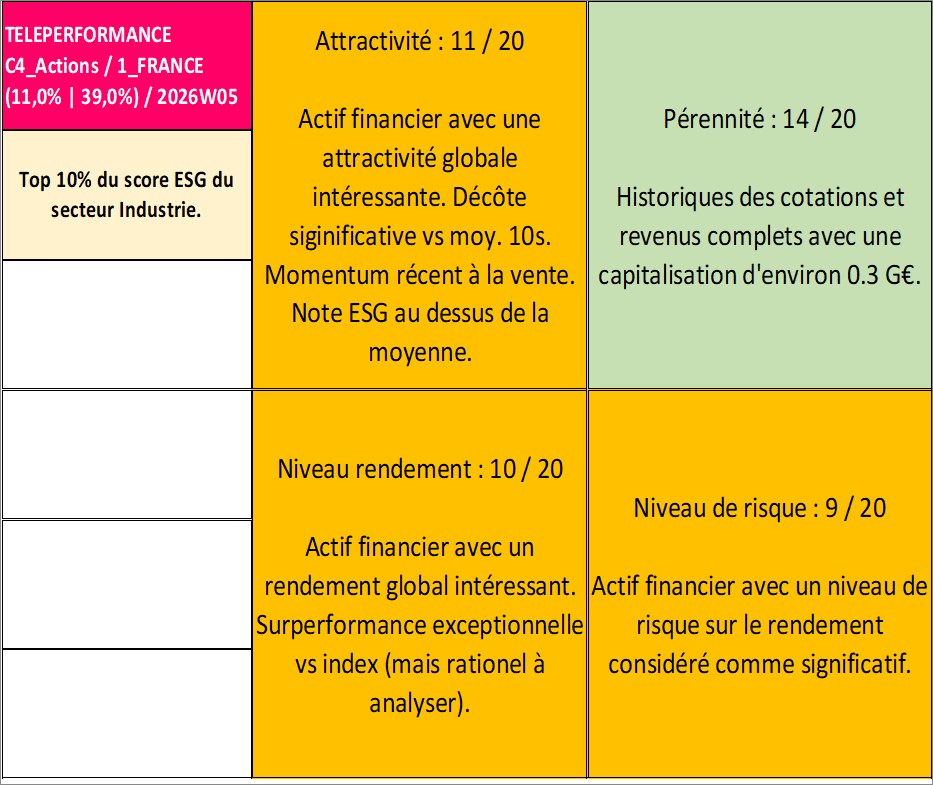 TELEPERFORMANCE C4_Actions / 1_FRANCE (11,0% | 39,0%) / 2026W05

Top 10% du score ESG du secteur Industrie.

Attractivité : 11 / 20

Actif financier avec une attractivité globale intéressante. Décôte siginificative vs moy. 10s. Momentum récent à la vente. Note ESG au dessus de la moyenne.

Pérennité : 14 / 20

Historiques des cotations et revenus complets avec une capitalisation d'environ 0.3 G€.

Niveau rendement : 10 / 20

Actif financier avec un rendement global intéressant. Surperformance exceptionnelle vs index (mais rationel à analyser).

Niveau de risque : 9 / 20

Actif financier avec un niveau de risque sur le rendement considéré comme significatif.